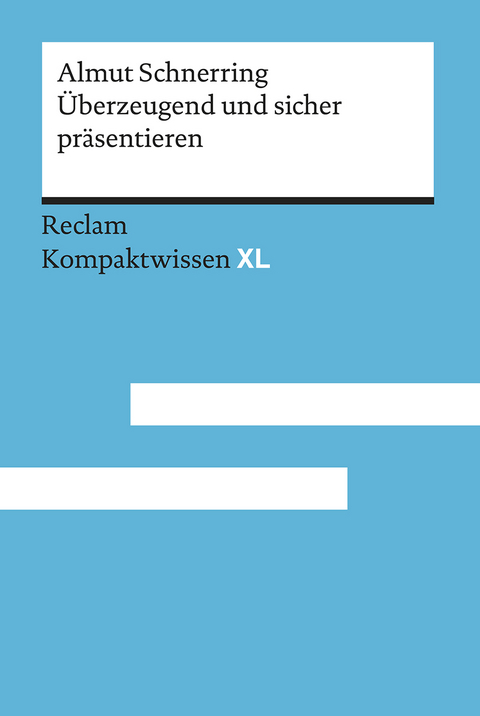 Almut Schnerring
Überzeugend und sicher präsentieren

Reclam
Kompaktwissen XL